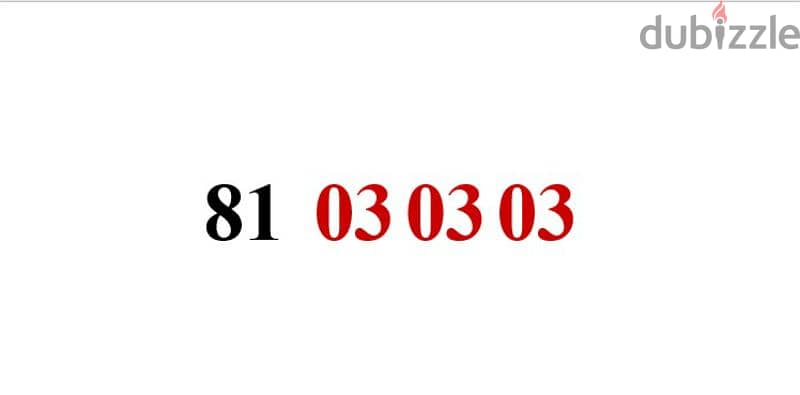 dubizzle

81 03 03 03